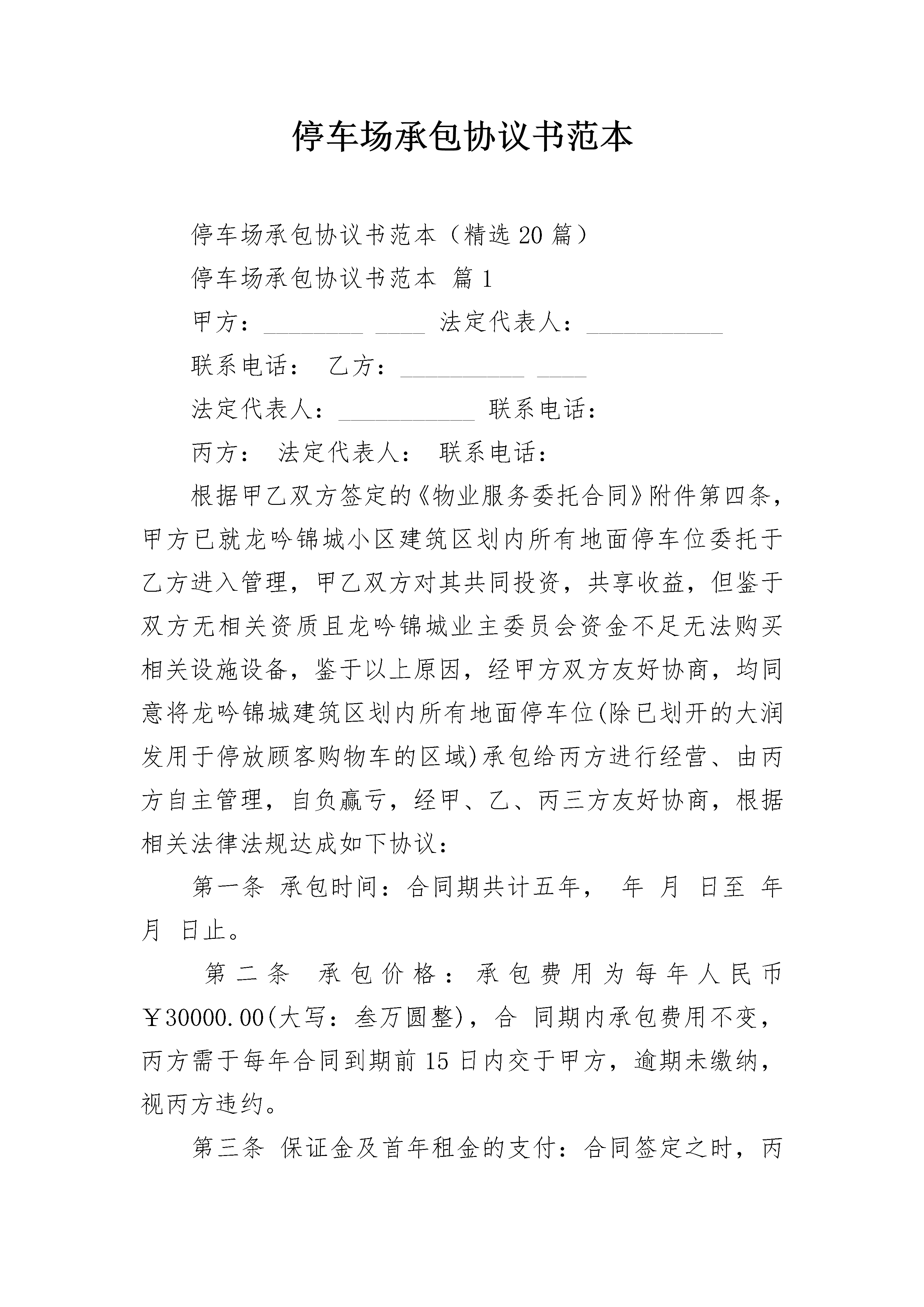 停车场承包协议书范本

停车场承包协议书范本（精选20篇）

停车场承包协议书范本 篇1

甲方：________ ____ 法定代表人：___________

联系电话： 乙方：__________ ____

法定代表人：___________ 联系电话：

丙方： 法定代表人： 联系电话：

根据甲乙双方签定的《物业服务委托合同》附件第四条，甲方已就龙吟锦城小区建筑区划内所有地面停车位委托于乙方进入管理，甲乙双方对其共同投资，共享收益，但鉴于双方无相关资质且龙吟锦城业主委员会资金不足无法购买相关设施设备，鉴于以上原因，经甲方双方友好协商，均同意将龙吟锦城建筑区划内所有地面停车位(除已划开的大润发用于停放顾客购物车的区域)承包给丙方进行经营、由丙方自主管理，自负赢亏，经甲、乙、丙三方友好协商，根据相关法律法规达成如下协议：

第一条 承包时间：合同期共计五年， 年 月 日至 年 月 日止。

第二条 承包价格：承包费用为每年人民币￥30000.00(大写：叁万圆整)，合 同期内承包费用不变，丙方需于每年合同到期前15日内交于甲方，逾期未缴纳，视丙方违约。

第三条 保证金及首年租金的支付：合同签定之时，丙